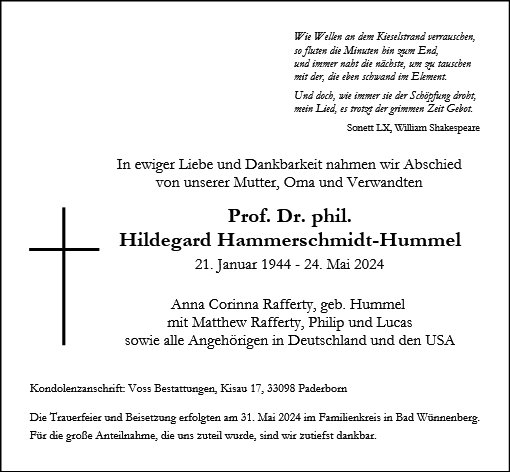 Wie Wellen an dem Kieselstrand verrauschen,
so fluten die Minuten hin zum End,
und immer naht die nächste, um zu tauschen
mit der, die eben schwand im Element.

Und doch, wie immer sie der Schöpfung droht,
mein Lied, es trotzt der grimmen Zeit Gebot.

Sonett LX, William Shakespeare

In ewiger Liebe und Dankbarkeit nahmen wir Abschied
von unserer Mutter, Oma und Verwandten

Prof. Dr. phil.
Hildegard Hammerschmidt-Hummel
21. Januar 1944 - 24. Mai 2024

Anna Corinna Rafferty, geb. Hummel
mit Matthew Rafferty, Philip und Lucas
sowie alle Angehörigen in Deutschland und den USA

Kondolenzanschrift: Voss Bestattungen, Kisau 17, 33098 Paderborn

Die Trauerfeier und Beisetzung erfolgten am 31. Mai 2024 im Familienkreis in Bad Wünnenberg.
Für die große Anteilnahme, die uns zuteil wurde, sind wir zutiefst dankbar.